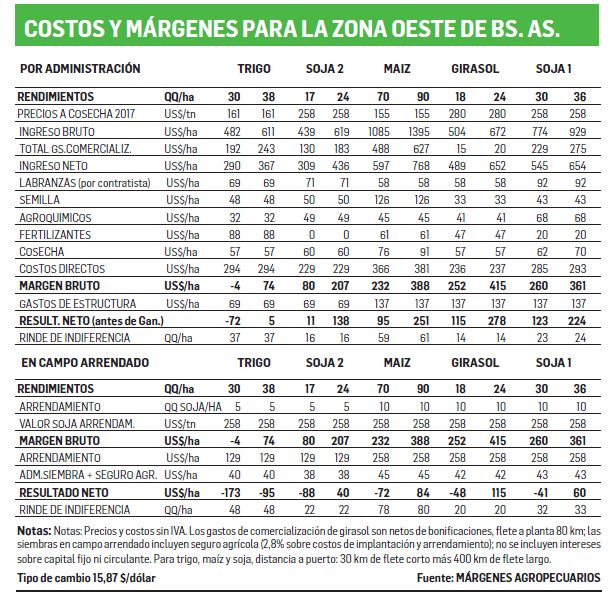 COSTOS Y MÁRGENES PARA LA ZONA OESTE DE BS. AS.

| POR ADMINISTRACIÓN | | TRIGO | | SOJA 2 | | MAIZ | | GIRASOL | | SOJA 1 | |
|---|---|---|---|---|---|---|---|---|---|---|---|
| RENDIMIENTOS | QQ/ha | 30 | 38 | 17 | 24 | 70 | 90 | 18 | 24 | 30 | 36 |
| PRECIOS A COSECHA 2017 | US$/tn | 161 | 161 | 258 | 258 | 155 | 155 | 280 | 280 | 258 | 258 |
| INGRESO BRUTO | US$/ha | 482 | 611 | 439 | 619 | 1085 | 1395 | 504 | 672 | 774 | 929 |
| TOTAL GS.COMERCIALIZ. | US$/ha | 192 | 243 | 130 | 183 | 488 | 627 | 15 | 20 | 229 | 275 |
| INGRESO NETO | US$/ha | 290 | 367 | 309 | 436 | 597 | 768 | 489 | 652 | 545 | 654 |
| LABRANZAS (por contratista) | US$/ha | 69 | 69 | 71 | 71 | 58 | 58 | 58 | 58 | 92 | 92 |
| SEMILLA | US$/ha | 48 | 48 | 50 | 50 | 126 | 126 | 33 | 33 | 43 | 43 |
| AGROQUIMICOS | US$/ha | 32 | 32 | 49 | 49 | 45 | 45 | 41 | 41 | 68 | 68 |
| FERTILIZANTES | US$/ha | 88 | 88 | 0 | 0 | 61 | 61 | 47 | 47 | 20 | 20 |
| COSECHA | US$/ha | 57 | 57 | 60 | 60 | 76 | 91 | 57 | 57 | 62 | 70 |
| COSTOS DIRECTOS | US$/ha | 294 | 294 | 229 | 229 | 366 | 381 | 236 | 237 | 285 | 293 |
| MARGEN BRUTO | US$/ha | -4 | 74 | 80 | 207 | 232 | 388 | 252 | 415 | 260 | 361 |
| GASTOS DE ESTRUCTURA | US$/ha | 69 | 69 | 69 | 69 | 137 | 137 | 137 | 137 | 137 | 137 |
| RESULT. NETO (antes de Gan.) | | -72 | 5 | 11 | 138 | 95 | 251 | 115 | 278 | 123 | 224 |
| RINDE DE INDIFERENCIA | QQ/ha | 37 | 37 | 16 | 16 | 59 | 61 | 14 | 14 | 23 | 24 |

| EN CAMPO ARRENDADO | | TRIGO | | SOJA 2 | | MAIZ | | GIRASOL | | SOJA 1 | |
|---|---|---|---|---|---|---|---|---|---|---|---|
| RENDIMIENTOS | QQ/ha | 30 | 38 | 17 | 24 | 70 | 90 | 18 | 24 | 30 | 36 |
| ARRENDAMIENTO | QQ SOJA/HA | 5 | 5 | 5 | 5 | 10 | 10 | 10 | 10 | 10 | 10 |
| VALOR SOJA ARRENDAM. | US$/tn | 258 | 258 | 258 | 258 | 258 | 258 | 258 | 258 | 258 | 258 |
| MARGEN BRUTO | US$/ha | -4 | 74 | 80 | 207 | 232 | 388 | 252 | 415 | 260 | 361 |
| ARRENDAMIENTO | US$/ha | 129 | 129 | 129 | 129 | 258 | 258 | 258 | 258 | 258 | 258 |
| ADM.SIEMBRA + SEGURO AGR. | US$/ha | 40 | 40 | 38 | 38 | 45 | 45 | 42 | 42 | 43 | 43 |
| RESULTADO NETO | US$/ha | -173 | -95 | -88 | 40 | -72 | 84 | -48 | 115 | -41 | 60 |
| RINDE DE INDIFERENCIA | QQ/ha | 48 | 48 | 22 | 22 | 78 | 80 | 20 | 20 | 32 | 33 |

Notas: Notas: Precios y costos sin IVA. Los gastos de comercialización de girasol son netos de bonificaciones, flete a planta 80 km; las siembras en campo arrendado incluyen seguro agrícola (2,8% sobre costos de implantación y arrendamiento); no se incluyen intereses sobre capital fijo ni circulante. Para trigo, maíz y soja, distancia a puerto: 30 km de flete corto más 400 km de flete largo.

Tipo de cambio 15,87 $/dólar

Fuente: MÁRGENES AGROPECUARIOS